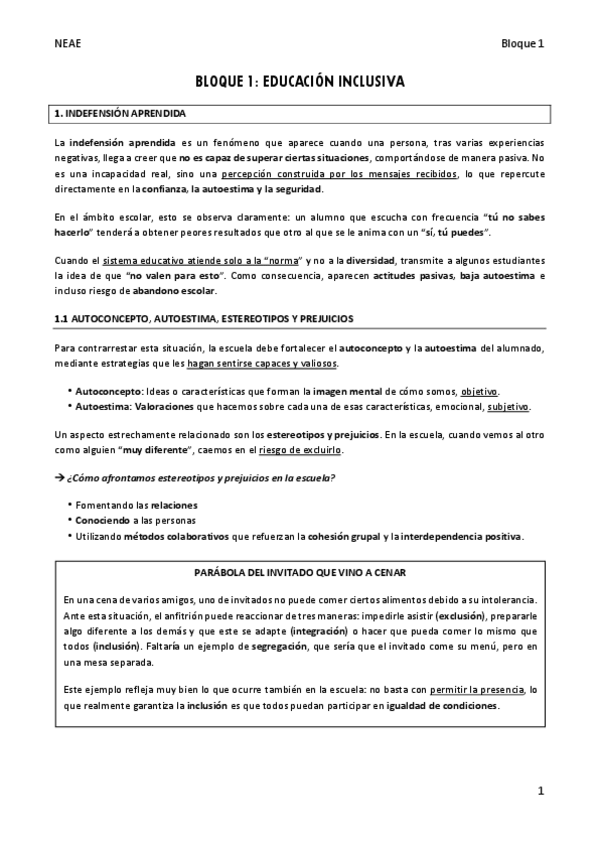 NEAE

Bloque 1

BLOQUE 1: EDUCACIÓN INCLUSIVA

1. INDEFENSIÓN APRENDIDA

La indefensión aprendida es un fenómeno que aparece cuando una persona, tras varias experiencias negativas, llega a creer que no es capaz de superar ciertas situaciones, comportándose de manera pasiva. No es una incapacidad real, sino una percepción construida por los mensajes recibidos, lo que repercute directamente en la confianza, la autoestima y la seguridad.

En el ámbito escolar, esto se observa claramente: un alumno que escucha con frecuencia "tú no sabes hacerlo" tenderá a obtener peores resultados que otro al que se le anima con un "sí, tú puedes".

Cuando el sistema educativo atiende solo a la "norma" y no a la diversidad, transmite a algunos estudiantes la idea de que "no valen para esto". Como consecuencia, aparecen actitudes pasivas, baja autoestima e incluso riesgo de abandono escolar.

1.1 AUTOCONCEPTO, AUTOESTIMA, ESTEREOTIPOS Y PREJUICIOS

Para contrarrestar esta situación, la escuela debe fortalecer el autoconcepto y la autoestima del alumnado, mediante estrategias que les hagan sentirse capaces y valiosos.

• Autoconcepto: Ideas o características que forman la imagen mental de cómo somos, objetivo.
• Autoestima: Valoraciones que hacemos sobre cada una de esas características, emocional, subjetivo.

Un aspecto estrechamente relacionado son los estereotipos y prejuicios. En la escuela, cuando vemos al otro como alguien "muy diferente", caemos en el riesgo de excluirlo.

→ ¿Cómo afrontamos estereotipos y prejuicios en la escuela?

• Fomentando las relaciones
• Conociendo a las personas
• Utilizando métodos colaborativos que refuerzan la cohesión grupal y la interdependencia positiva.

PARÁBOLA DEL INVITADO QUE VINO A CENAR

En una cena de varios amigos, uno de invitados no puede comer ciertos alimentos debido a su intolerancia. Ante esta situación, el anfitrión puede reaccionar de tres maneras: impedirle asistir (exclusión), prepararle algo diferente a los demás y que este se adapte (integración) o hacer que pueda comer lo mismo que todos (inclusión). Faltaría un ejemplo de segregación, que sería que el invitado come su menú, pero en una mesa separada.

Este ejemplo refleja muy bien lo que ocurre también en la escuela: no basta con permitir la presencia, lo que realmente garantiza la inclusión es que todos puedan participar en igualdad de condiciones.

1